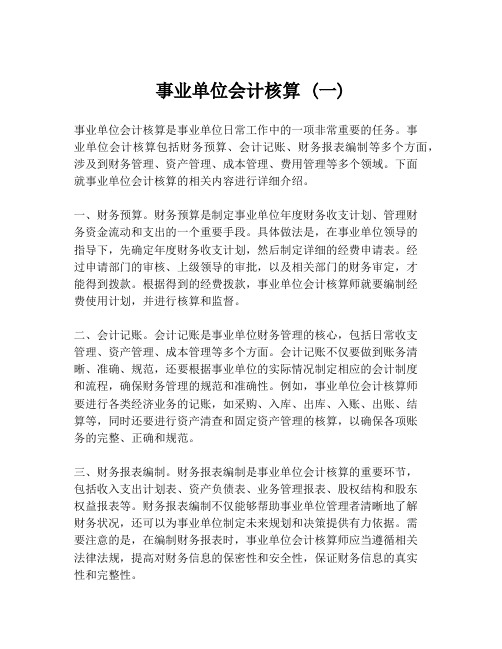 事业单位会计核算（一）

事业单位会计核算是事业单位日常工作中的一项非常重要的任务。事业单位会计核算包括财务预算、会计记账、财务报表编制等多个方面，涉及到财务管理、资产管理、成本管理、费用管理等多个领域。下面就事业单位会计核算的相关内容进行详细介绍。

一、财务预算。财务预算是制定事业单位年度财务收支计划、管理财务资金流动和支出的一个重要手段。具体做法是，在事业单位领导的指导下，先确定年度财务收支计划，然后制定详细的经费申请表。经过申请部门的审核、上级领导的审批，以及相关部门的财务审定，才能得到拨款。根据得到的经费拨款，事业单位会计核算师就要编制经费使用计划，并进行核算和监督。

二、会计记账。会计记账是事业单位财务管理的核心，包括日常收支管理、资产管理、成本管理等多个方面。会计记账不仅要做到账务清晰、准确、规范，还要根据事业单位的实际情况制定相应的会计制度和流程，确保财务管理的规范和准确性。例如，事业单位会计核算师要进行各类经济业务的记账，如采购、入库、出库、入账、出账、结算等，同时还要进行资产清查和固定资产管理的核算，以确保各项账务的完整、正确和规范。

三、财务报表编制。财务报表编制是事业单位会计核算的重要环节，包括收入支出计划表、资产负债表、业务管理报表、股权结构和股东权益报表等。财务报表编制不仅能够帮助事业单位管理者清晰地了解财务状况，还可以为事业单位制定未来规划和决策提供有力依据。需要注意的是，在编制财务报表时，事业单位会计核算师应当遵循相关法律法规，提高对财务信息的保密性和安全性，保证财务信息的真实性和完整性。